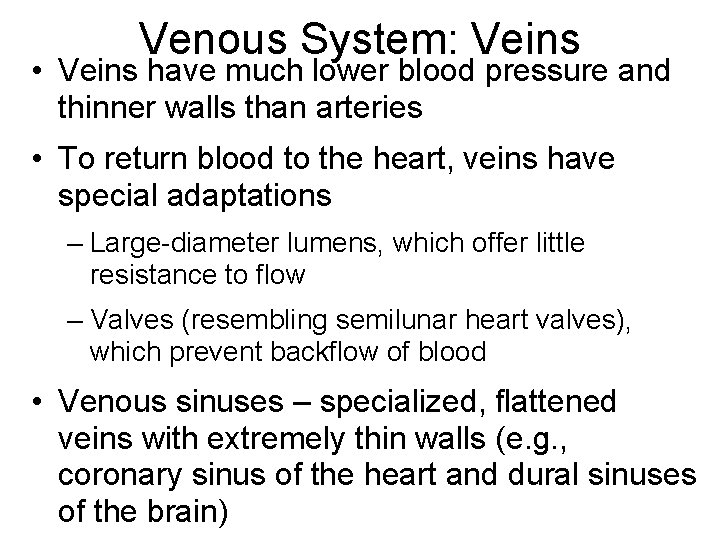 Venous System: Veins

• Veins have much lower blood pressure and thinner walls than arteries

• To return blood to the heart, veins have special adaptations

– Large-diameter lumens, which offer little resistance to flow

– Valves (resembling semilunar heart valves), which prevent backflow of blood

• Venous sinuses – specialized, flattened veins with extremely thin walls (e.g., coronary sinus of the heart and dural sinuses of the brain)